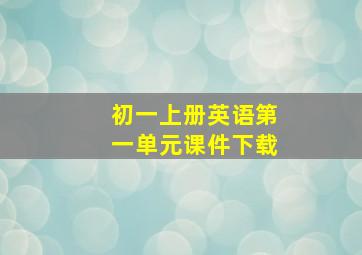 初一上册英语第一单元课件下载